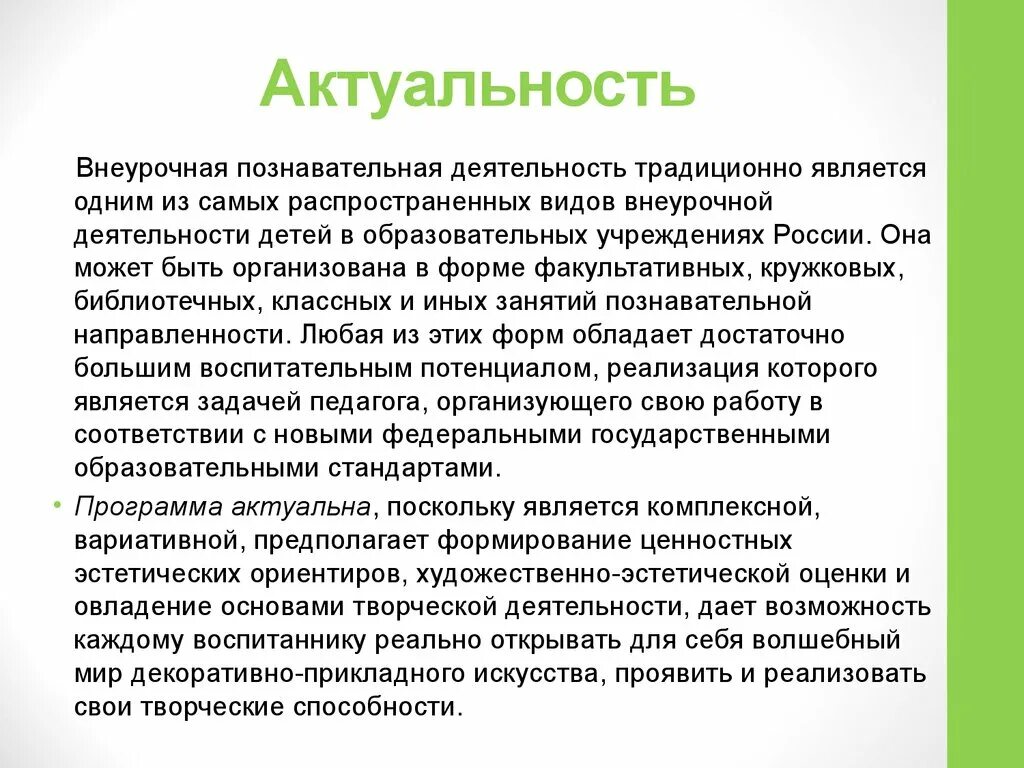 Актуальность

Внеурочная познавательная деятельность традиционно является одним из самых распространенных видов внеурочной деятельности детей в образовательных учреждениях России. Она может быть организована в форме факультативных, кружковых, библиотечных, классных и иных занятий познавательной направленности. Любая из этих форм обладает достаточно большим воспитательным потенциалом, реализация которого является задачей педагога, организующего свою работу в соответствии с новыми федеральными государственными образовательными стандартами.

• Программа актуальна, поскольку является комплексной, вариативной, предполагает формирование ценностных эстетических ориентиров, художественно-эстетической оценки и овладение основами творческой деятельности, дает возможность каждому воспитаннику реально открывать для себя волшебный мир декоративно-прикладного искусства, проявить и реализовать свои творческие способности.